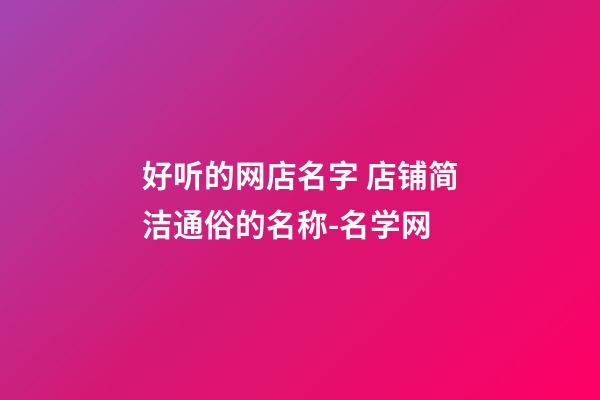 好听的网店名字 店铺简洁通俗的名称-名学网